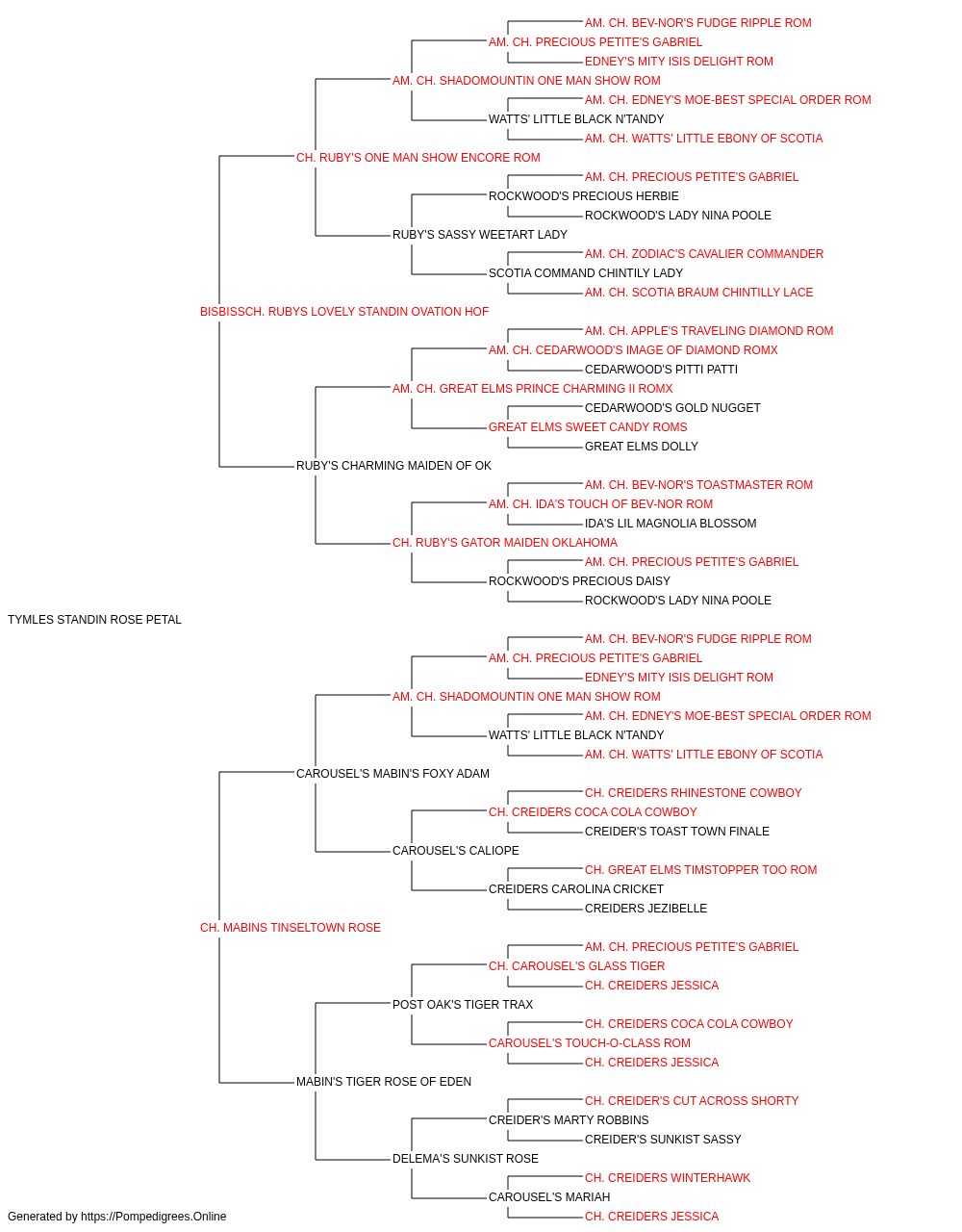 AM. CH. BEV-NOR'S FUDGE RIPPLE ROM
AM. CH. PRECIOUS PETITE'S GABRIEL
EDNEY'S MITY ISIS DELIGHT ROM
AM. CH. SHADOMOUNTIN ONE MAN SHOW ROM
AM. CH. EDNEY'S MOE-BEST SPECIAL ORDER ROM
WATTS' LITTLE BLACK N'TANDY
AM. CH. WATTS' LITTLE EBONY OF SCOTIA
CH. RUBY'S ONE MAN SHOW ENCORE ROM
AM. CH. PRECIOUS PETITE'S GABRIEL
ROCKWOOD'S PRECIOUS HERBIE
ROCKWOOD'S LADY NINA POOLE
RUBY'S SASSY WEETART LADY
AM. CH. ZODIAC'S CAVALIER COMMANDER
SCOTIA COMMAND CHINTILY LADY
AM. CH. SCOTIA BRAUM CHINTILLY LACE
BISBISSCH. RUBYS LOVELY STANDIN OVATION HOF
AM. CH. APPLE'S TRAVELING DIAMOND ROM
AM. CH. CEDARWOOD'S IMAGE OF DIAMOND ROMX
CEDARWOOD'S PITTI PATTI
AM. CH. GREAT ELMS PRINCE CHARMING II ROMX
CEDARWOOD'S GOLD NUGGET
GREAT ELMS SWEET CANDY ROMS
GREAT ELMS DOLLY
RUBY'S CHARMING MAIDEN OF OK
AM. CH. BEV-NOR'S TOASTMASTER ROM
AM. CH. IDA'S TOUCH OF BEV-NOR ROM
IDA'S LIL MAGNOLIA BLOSSOM
CH. RUBY'S GATOR MAIDEN OKLAHOMA
AM. CH. PRECIOUS PETITE'S GABRIEL
ROCKWOOD'S PRECIOUS DAISY
ROCKWOOD'S LADY NINA POOLE
TYMLES STANDIN ROSE PETAL
AM. CH. BEV-NOR'S FUDGE RIPPLE ROM
AM. CH. PRECIOUS PETITE'S GABRIEL
EDNEY'S MITY ISIS DELIGHT ROM
AM. CH. SHADOMOUNTIN ONE MAN SHOW ROM
AM. CH. EDNEY'S MOE-BEST SPECIAL ORDER ROM
WATTS' LITTLE BLACK N'TANDY
AM. CH. WATTS' LITTLE EBONY OF SCOTIA
CAROUSEL'S MABIN'S FOXY ADAM
CH. CREIDERS RHINESTONE COWBOY
CH. CREIDERS COCA COLA COWBOY
CREIDER'S TOAST TOWN FINALE
CAROUSEL'S CALIOPE
CH. GREAT ELMS TIMSTOPPER TOO ROM
CREIDERS CAROLINA CRICKET
CREIDERS JEZIBELLE
CH. MABINS TINSELTOWN ROSE
AM. CH. PRECIOUS PETITE'S GABRIEL
CH. CAROUSEL'S GLASS TIGER
CH. CREIDERS JESSICA
POST OAK'S TIGER TRAX
CH. CREIDERS COCA COLA COWBOY
CAROUSEL'S TOUCH-O-CLASS ROM
CH. CREIDERS JESSICA
MABIN'S TIGER ROSE OF EDEN
CH. CREIDER'S CUT ACROSS SHORTY
CREIDER'S MARTY ROBBINS
CREIDER'S SUNKIST SASSY
DELEMA'S SUNKIST ROSE
CH. CREIDERS WINTERHAWK
CAROUSEL'S MARIAH
CH. CREIDERS JESSICA
Generated by https://Pompedigrees.Online